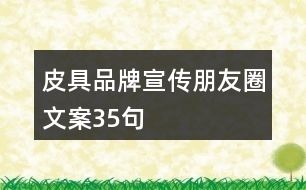 皮具品牌宣传朋友圈文案35句